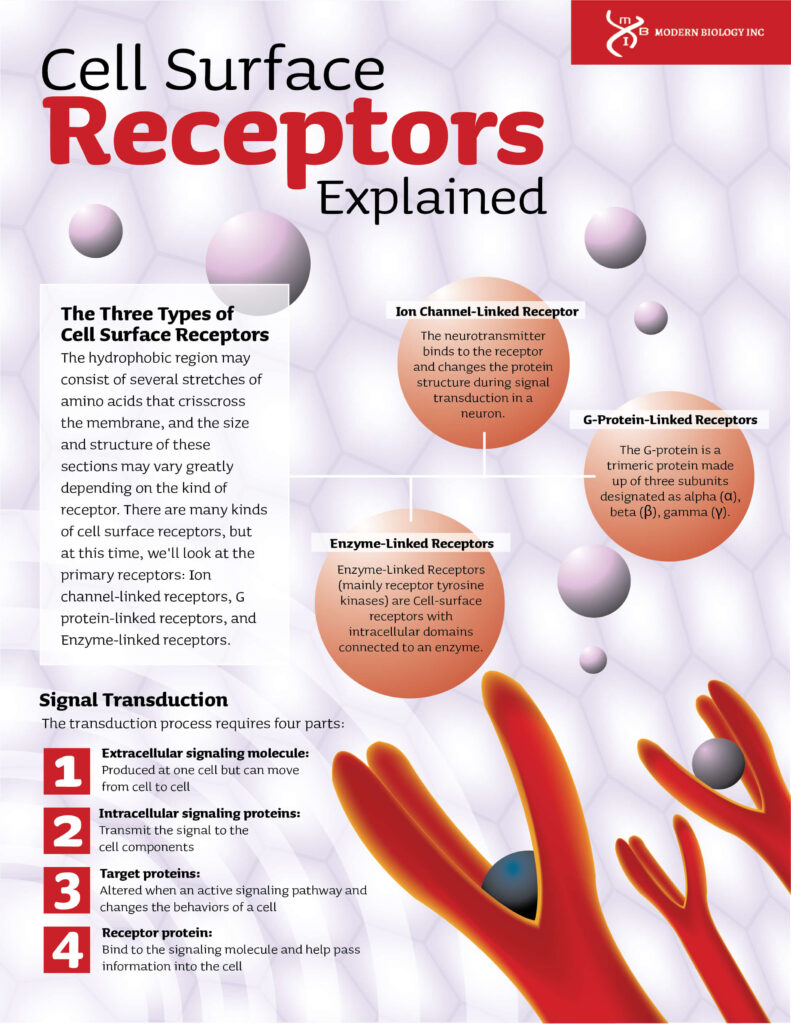 MBI MODERN BIOLOGY INC

Cell Surface Receptors Explained

The Three Types of Cell Surface Receptors
The hydrophobic region may consist of several stretches of amino acids that crisscross the membrane, and the size and structure of these sections may vary greatly depending on the kind of receptor. There are many kinds of cell surface receptors, but at this time, we'll look at the primary receptors: Ion channel-linked receptors, G protein-linked receptors, and Enzyme-linked receptors.

Ion Channel-Linked Receptor
The neurotransmitter binds to the receptor and changes the protein structure during signal transduction in a neuron.

G-Protein-Linked Receptors
The G-protein is a trimeric protein made up of three subunits designated as alpha (α), beta (β), gamma (γ).

Enzyme-Linked Receptors
Enzyme-Linked Receptors (mainly receptor tyrosine kinases) are Cell-surface receptors with intracellular domains connected to an enzyme.

Signal Transduction
The transduction process requires four parts:

1 Extracellular signaling molecule:
Produced at one cell but can move from cell to cell

2 Intracellular signaling proteins:
Transmit the signal to the cell components

3 Target proteins:
Altered when an active signaling pathway and changes the behaviors of a cell

4 Receptor protein:
Bind to the signaling molecule and help pass information into the cell